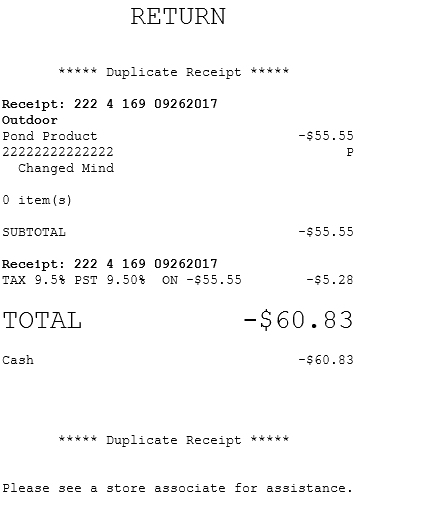 RETURN

***** Duplicate Receipt *****

Receipt: 222 4 169 09262017
Outdoor
Pond Product -$55.55
22222222222222 P
Changed Mind

0 item(s)

SUBTOTAL -$55.55

Receipt: 222 4 169 09262017
TAX 9.5% PST 9.50% ON -$55.55 -$5.28

TOTAL -$60.83

Cash -$60.83

***** Duplicate Receipt *****

Please see a store associate for assistance.